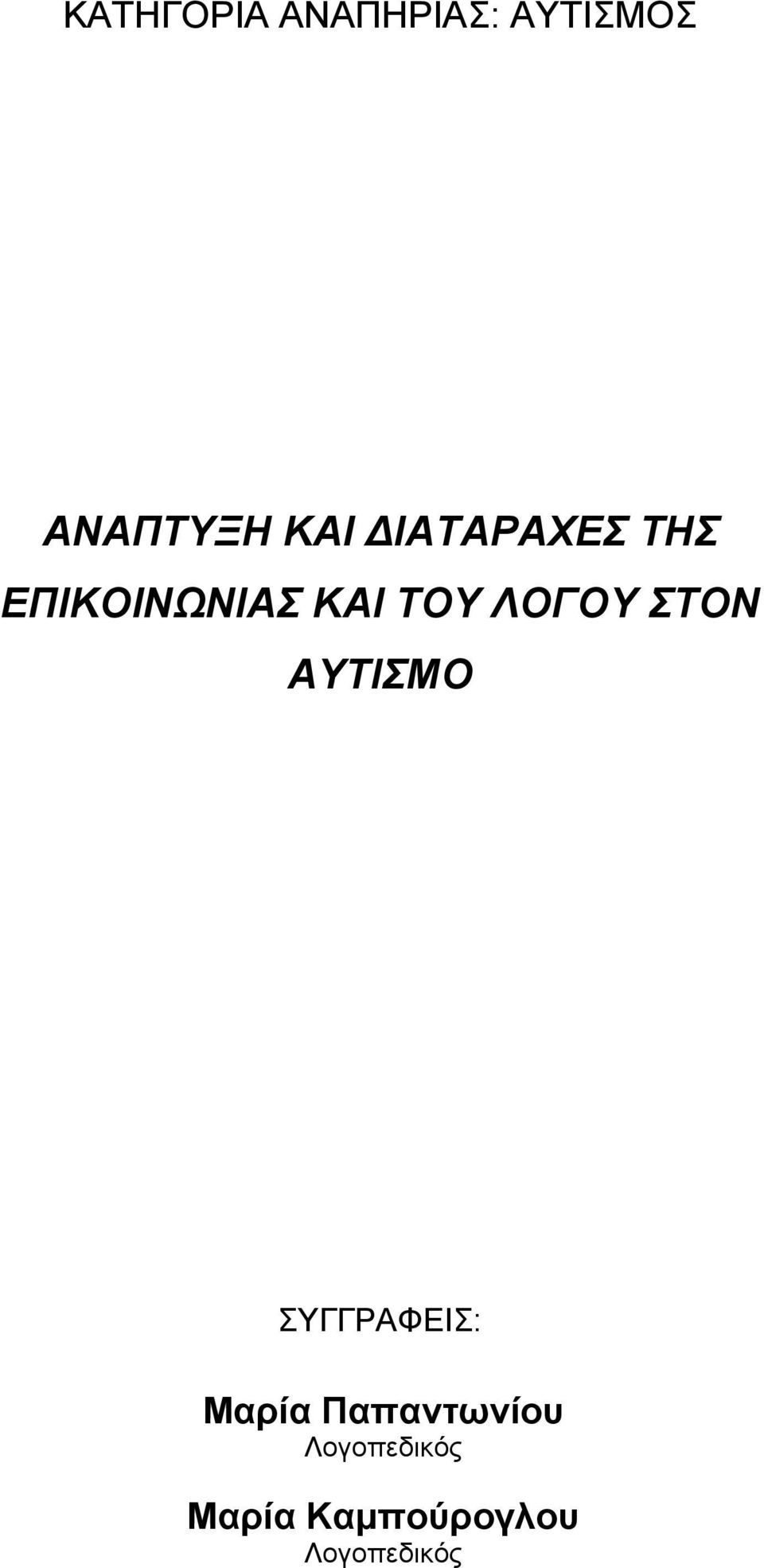 ΚΑΤΗΓΟΡΙΑ ΑΝΑΠΗΡΙΑΣ: ΑΥΤΙΣΜΟΣ

ΑΝΑΠΤΥΞΗ ΚΑΙ ΔΙΑΤΑΡΑΧΕΣ ΤΗΣ ΕΠΙΚΟΙΝΩΝΙΑΣ ΚΑΙ ΤΟΥ ΛΟΓΟΥ ΣΤΟΝ ΑΥΤΙΣΜΟ

ΣΥΓΓΡΑΦΕΙΣ:

Μαρία Παπαντωνίου
Λογοπεδικός

Μαρία Καμπούρογλου
Λογοπεδικός